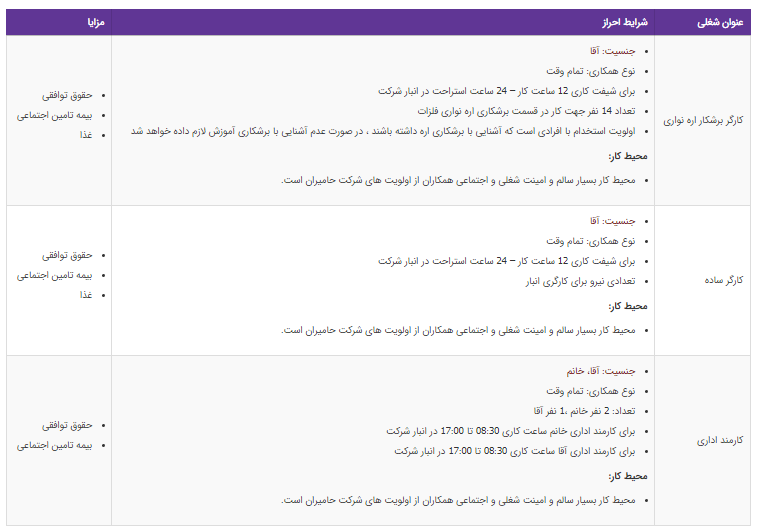 | عنوان شغلی | شرایط احراز | مزایا |
|---|---|---|
| کارگر برشکار اره نواری | • جنسیت: آقا • نوع همکاری: تمام وقت • برای شیفت کاری 12 ساعت کار – 24 ساعت استراحت در انبار شرکت • تعداد 14 نفر جهت کار در قسمت برشکاری اره نواری فلزات • اولویت استخدام با افرادی است که آشنایی با برشکاری اره داشته باشند ، در صورت عدم آشنایی با برشکاری آموزش لازم داده خواهد شد **محیط کار:** • محیط کار بسیار سالم و امینت شغلی و اجتماعی همکاران از اولویت های شرکت حامیران است. | • حقوق توافقی • بیمه تامین اجتماعی • غذا |
| کارگر ساده | • جنسیت: آقا • نوع همکاری: تمام وقت • برای شیفت کاری 12 ساعت کار – 24 ساعت استراحت در انبار شرکت • تعدادی نیرو برای کارگری انبار **محیط کار:** • محیط کار بسیار سالم و امینت شغلی و اجتماعی همکاران از اولویت های شرکت حامیران است. | • حقوق توافقی • بیمه تامین اجتماعی • غذا |
| کارمند اداری | • جنسیت: آقا، خانم • نوع همکاری: تمام وقت • تعداد: 2 نفر خانم ،1 نفر آقا • برای کارمند اداری خانم ساعت کاری 08:30 تا 17:00 در انبار شرکت • برای کارمند اداری آقا ساعت کاری 08:30 تا 17:00 در انبار شرکت **محیط کار:** • محیط کار بسیار سالم و امینت شغلی و اجتماعی همکاران از اولویت های شرکت حامیران است. | • حقوق توافقی • بیمه تامین اجتماعی |